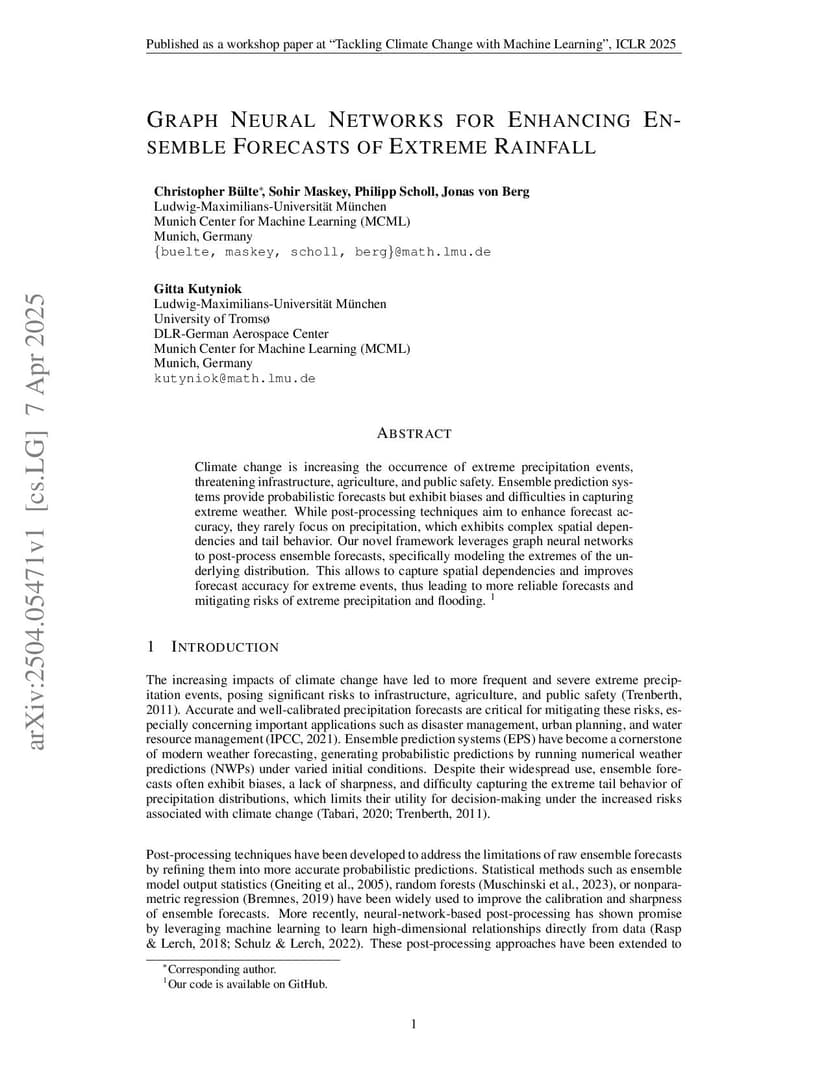 Published as a workshop paper at "Tackling Climate Change with Machine Learning", ICLR 2025

GRAPH NEURAL NETWORKS FOR ENHANCING ENSEMBLE FORECASTS OF EXTREME RAINFALL

Christopher Bülte*, Sohir Maskey, Philipp Scholl, Jonas von Berg
Ludwig-Maximilians-Universität München
Munich Center for Machine Learning (MCML)
Munich, Germany
{buelte, maskey, scholl, berg}@math.lmu.de

Gitta Kutyniok
Ludwig-Maximilians-Universität München
University of Tromsø
DLR-German Aerospace Center
Munich Center for Machine Learning (MCML)
Munich, Germany
kutyniok@math.lmu.de

arXiv:2504.05471v1 [cs.LG] 7 Apr 2025

ABSTRACT

Climate change is increasing the occurrence of extreme precipitation events, threatening infrastructure, agriculture, and public safety. Ensemble prediction systems provide probabilistic forecasts but exhibit biases and difficulties in capturing extreme weather. While post-processing techniques aim to enhance forecast accuracy, they rarely focus on precipitation, which exhibits complex spatial dependencies and tail behavior. Our novel framework leverages graph neural networks to post-process ensemble forecasts, specifically modeling the extremes of the underlying distribution. This allows to capture spatial dependencies and improves forecast accuracy for extreme events, thus leading to more reliable forecasts and mitigating risks of extreme precipitation and flooding. $^1$

1 INTRODUCTION

The increasing impacts of climate change have led to more frequent and severe extreme precipitation events, posing significant risks to infrastructure, agriculture, and public safety (Trenberth, 2011). Accurate and well-calibrated precipitation forecasts are critical for mitigating these risks, especially concerning important applications such as disaster management, urban planning, and water resource management (IPCC, 2021). Ensemble prediction systems (EPS) have become a cornerstone of modern weather forecasting, generating probabilistic predictions by running numerical weather predictions (NWPs) under varied initial conditions. Despite their widespread use, ensemble forecasts often exhibit biases, a lack of sharpness, and difficulty capturing the extreme tail behavior of precipitation distributions, which limits their utility for decision-making under the increased risks associated with climate change (Tabari, 2020; Trenberth, 2011).

Post-processing techniques have been developed to address the limitations of raw ensemble forecasts by refining them into more accurate probabilistic predictions. Statistical methods such as ensemble model output statistics (Gneiting et al., 2005), random forests (Muschinski et al., 2023), or nonparametric regression (Bremnes, 2019) have been widely used to improve the calibration and sharpness of ensemble forecasts. More recently, neural-network-based post-processing has shown promise by leveraging machine learning to learn high-dimensional relationships directly from data (Rasp & Lerch, 2018; Schulz & Lerch, 2022). These post-processing approaches have been extended to

*Corresponding author.
$^1$Our code is available on GitHub.

1